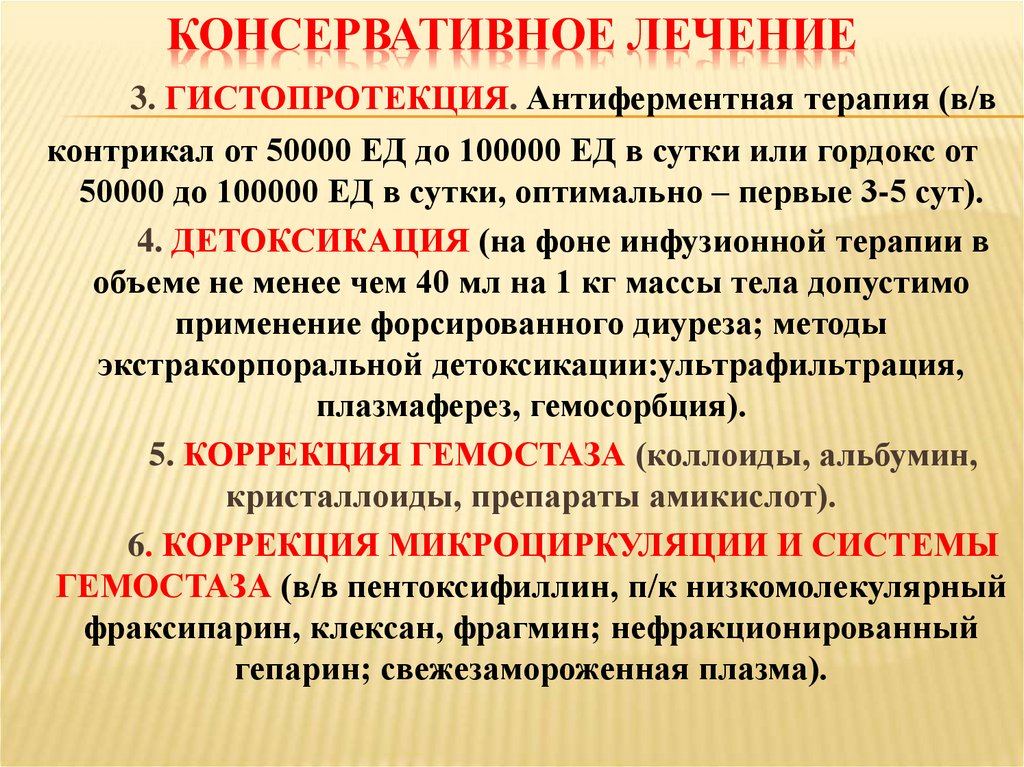 КОНСЕРВАТИВНОЕ ЛЕЧЕНИЕ

3. ГИСТОПРОТЕКЦИЯ. Антиферментная терапия (в/в контрикал от 50000 ЕД до 100000 ЕД в сутки или гордокс от 50000 до 100000 ЕД в сутки, оптимально – первые 3-5 сут).

4. ДЕТОКСИКАЦИЯ (на фоне инфузионной терапии в объеме не менее чем 40 мл на 1 кг массы тела допустимо применение форсированного диуреза; методы экстракорпоральной детоксикации:ультрафильтрация, плазмаферез, гемосорбция).

5. КОРРЕКЦИЯ ГЕМОСТАЗА (коллоиды, альбумин, кристаллоиды, препараты амикислот).

6. КОРРЕКЦИЯ МИКРОЦИРКУЛЯЦИИ И СИСТЕМЫ ГЕМОСТАЗА (в/в пентоксифиллин, п/к низкомолекулярный фраксипарин, клексан, фрагмин; нефракционированный гепарин; свежезамороженная плазма).